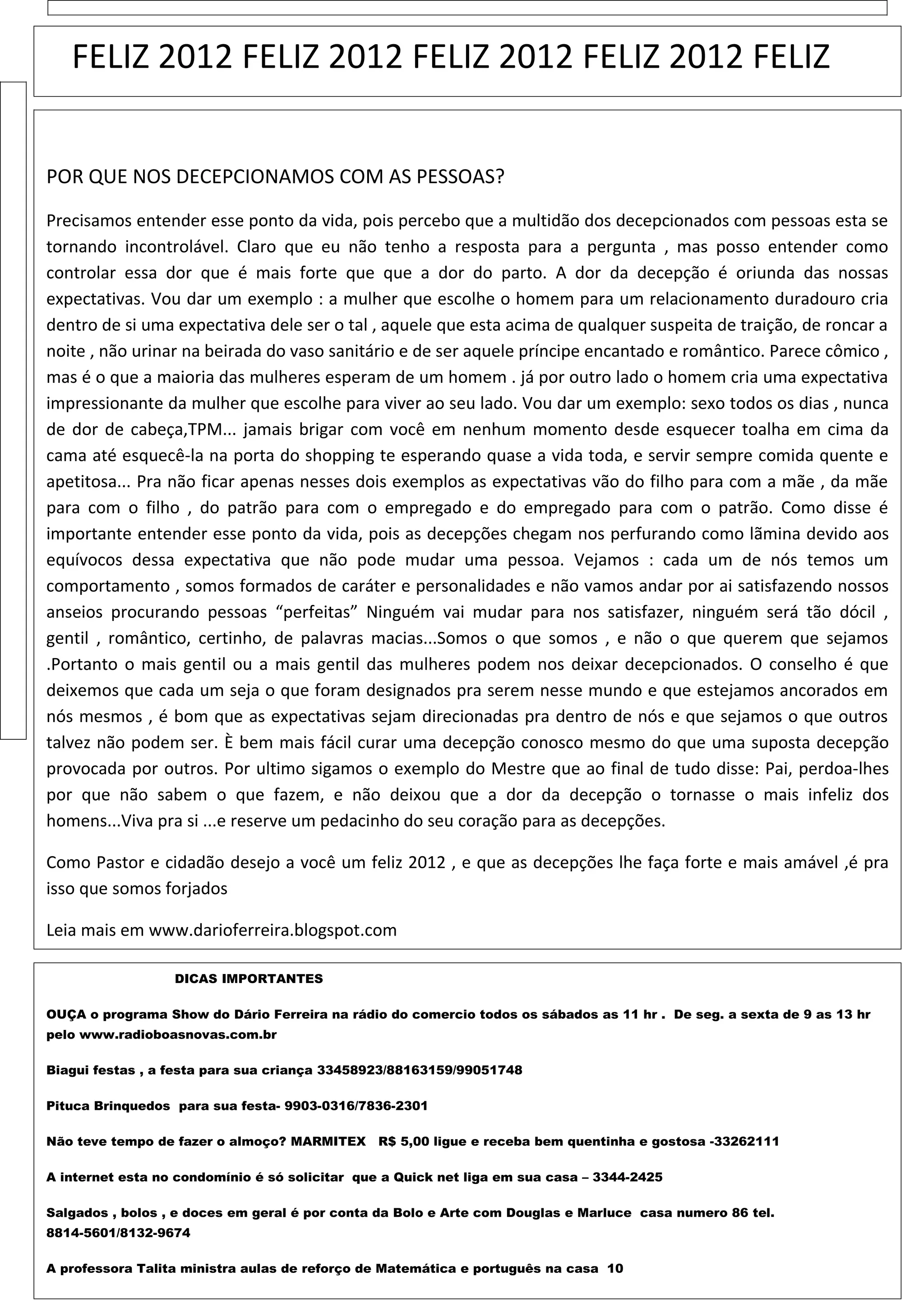 FELIZ 2012 FELIZ 2012 FELIZ 2012 FELIZ 2012 FELIZ

POR QUE NOS DECEPCIONAMOS COM AS PESSOAS?

Precisamos entender esse ponto da vida, pois percebo que a multidão dos decepcionados com pessoas esta se tornando incontrolável. Claro que eu não tenho a resposta para a pergunta , mas posso entender como controlar essa dor que é mais forte que que a dor do parto. A dor da decepção é oriunda das nossas expectativas. Vou dar um exemplo : a mulher que escolhe o homem para um relacionamento duradouro cria dentro de si uma expectativa dele ser o tal , aquele que esta acima de qualquer suspeita de traição, de roncar a noite , não urinar na beirada do vaso sanitário e de ser aquele príncipe encantado e romântico. Parece cômico , mas é o que a maioria das mulheres esperam de um homem . já por outro lado o homem cria uma expectativa impressionante da mulher que escolhe para viver ao seu lado. Vou dar um exemplo: sexo todos os dias , nunca de dor de cabeça,TPM... jamais brigar com você em nenhum momento desde esquecer toalha em cima da cama até esquecê-la na porta do shopping te esperando quase a vida toda, e servir sempre comida quente e apetitosa... Pra não ficar apenas nesses dois exemplos as expectativas vão do filho para com a mãe , da mãe para com o filho , do patrão para com o empregado e do empregado para com o patrão. Como disse é importante entender esse ponto da vida, pois as decepções chegam nos perfurando como lãmina devido aos equívocos dessa expectativa que não pode mudar uma pessoa. Vejamos : cada um de nós temos um comportamento , somos formados de caráter e personalidades e não vamos andar por ai satisfazendo nossos anseios procurando pessoas “perfeitas” Ninguém vai mudar para nos satisfazer, ninguém será tão dócil , gentil , romântico, certinho, de palavras macias...Somos o que somos , e não o que querem que sejamos .Portanto o mais gentil ou a mais gentil das mulheres podem nos deixar decepcionados. O conselho é que deixemos que cada um seja o que foram designados pra serem nesse mundo e que estejamos ancorados em nós mesmos , é bom que as expectativas sejam direcionadas pra dentro de nós e que sejamos o que outros talvez não podem ser. È bem mais fácil curar uma decepção conosco mesmo do que uma suposta decepção provocada por outros. Por ultimo sigamos o exemplo do Mestre que ao final de tudo disse: Pai, perdoa-lhes por que não sabem o que fazem, e não deixou que a dor da decepção o tornasse o mais infeliz dos homens...Viva pra si ...e reserve um pedacinho do seu coração para as decepções.

Como Pastor e cidadão desejo a você um feliz 2012 , e que as decepções lhe faça forte e mais amável ,é pra isso que somos forjados

Leia mais em www.darioferreira.blogspot.com

DICAS IMPORTANTES

OUÇA o programa Show do Dário Ferreira na rádio do comercio todos os sábados as 11 hr . De seg. a sexta de 9 as 13 hr pelo www.radioboasnovas.com.br

Biagui festas , a festa para sua criança 33458923/88163159/99051748

Pituca Brinquedos para sua festa- 9903-0316/7836-2301

Não teve tempo de fazer o almoço? MARMITEX R$ 5,00 ligue e receba bem quentinha e gostosa -33262111

A internet esta no condomínio é só solicitar que a Quick net liga em sua casa – 3344-2425

Salgados , bolos , e doces em geral é por conta da Bolo e Arte com Douglas e Marluce casa numero 86 tel. 8814-5601/8132-9674

A professora Talita ministra aulas de reforço de Matemática e português na casa 10